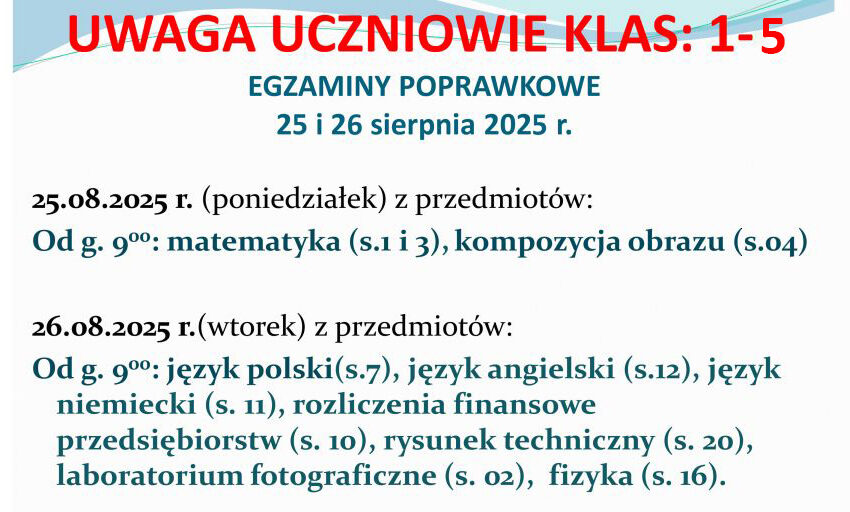 UWAGA UCZNIOWIE KLAS: 1-5

EGZAMINY POPRAWKOWE
25 i 26 sierpnia 2025 r.

25.08.2025 r. (poniedziałek) z przedmiotów:
Od g. $9^{00}$: matematyka (s.1 i 3), kompozycja obrazu (s.04)

26.08.2025 r.(wtorek) z przedmiotów:
Od g. $9^{00}$: język polski(s.7), język angielski (s.12), język niemiecki (s. 11), rozliczenia finansowe przedsiębiorstw (s. 10), rysunek techniczny (s. 20), laboratorium fotograficzne (s. 02), fizyka (s. 16).